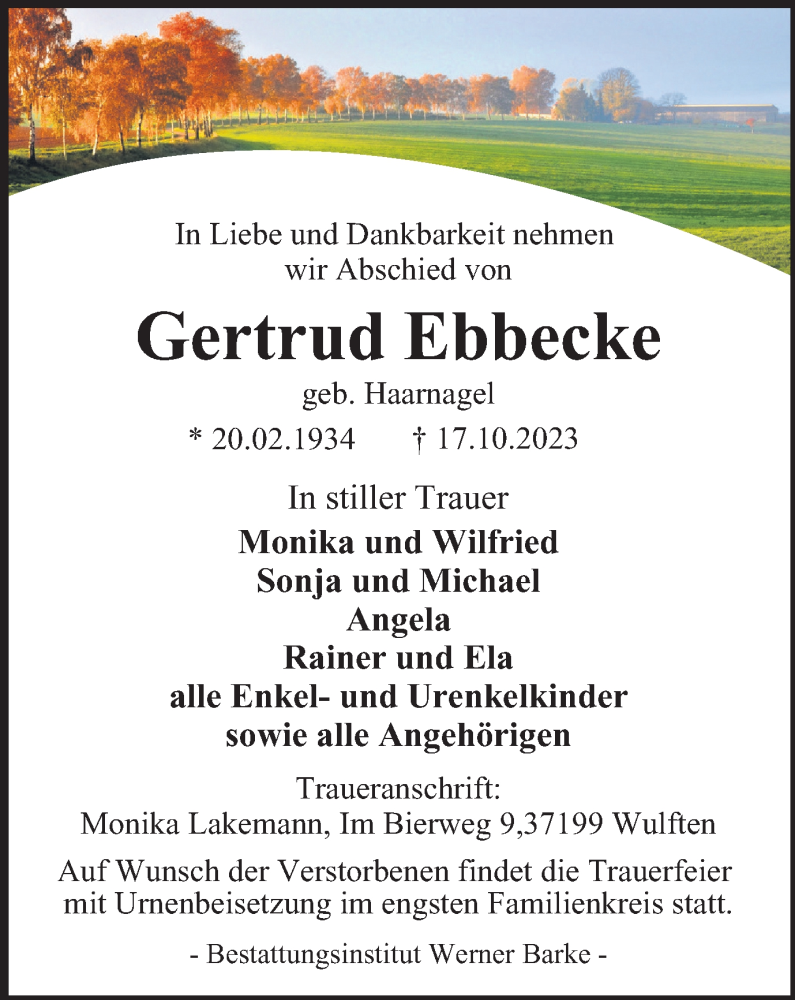 In Liebe und Dankbarkeit nehmen wir Abschied von

Gertrud Ebbecke

geb. Haarnagel

* 20.02.1934 † 17.10.2023

In stiller Trauer

Monika und Wilfried
Sonja und Michael
Angela
Rainer und Ela
alle Enkel- und Urenkelkinder
sowie alle Angehörigen

Traueranschrift:
Monika Lakemann, Im Bierweg 9,37199 Wulften

Auf Wunsch der Verstorbenen findet die Trauerfeier mit Urnenbeisetzung im engsten Familienkreis statt.

- Bestattungsinstitut Werner Barke -